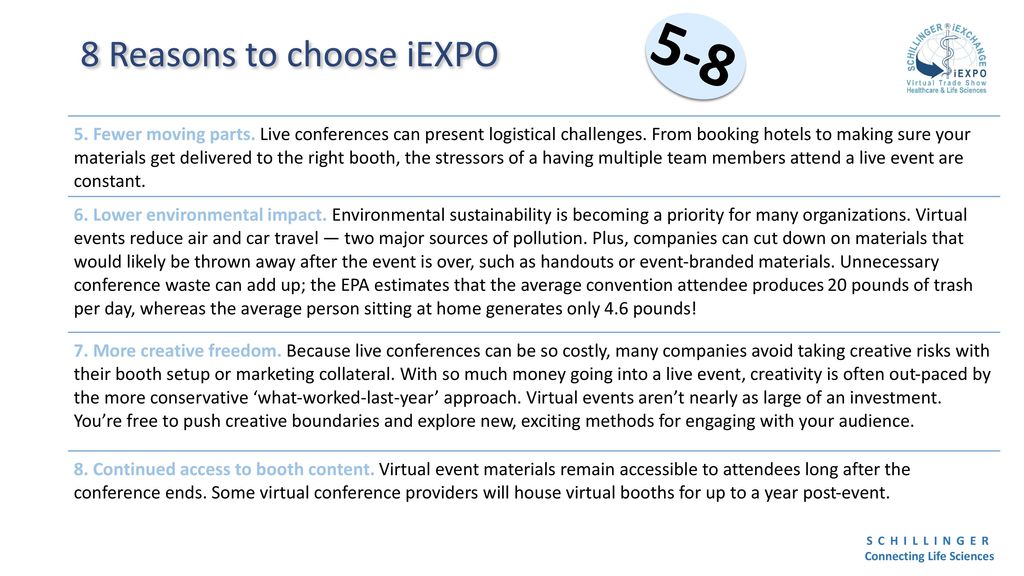 8 Reasons to choose iEXPO

5-8

SCHILLINGER iEXCHANGE
iEXPO
Virtual Trade Show
Healthcare & Life Sciences

5. Fewer moving parts. Live conferences can present logistical challenges. From booking hotels to making sure your materials get delivered to the right booth, the stressors of a having multiple team members attend a live event are constant.

6. Lower environmental impact. Environmental sustainability is becoming a priority for many organizations. Virtual events reduce air and car travel — two major sources of pollution. Plus, companies can cut down on materials that would likely be thrown away after the event is over, such as handouts or event-branded materials. Unnecessary conference waste can add up; the EPA estimates that the average convention attendee produces 20 pounds of trash per day, whereas the average person sitting at home generates only 4.6 pounds!

7. More creative freedom. Because live conferences can be so costly, many companies avoid taking creative risks with their booth setup or marketing collateral. With so much money going into a live event, creativity is often out-paced by the more conservative 'what-worked-last-year' approach. Virtual events aren't nearly as large of an investment. You're free to push creative boundaries and explore new, exciting methods for engaging with your audience.

8. Continued access to booth content. Virtual event materials remain accessible to attendees long after the conference ends. Some virtual conference providers will house virtual booths for up to a year post-event.

SCHILLINGER
Connecting Life Sciences